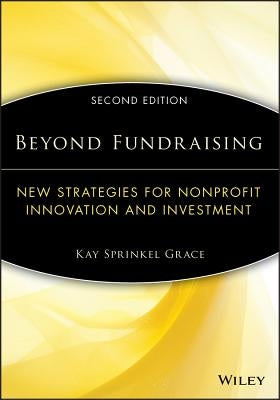 SECOND EDITION

BEYOND FUNDRAISING

NEW STRATEGIES FOR NONPROFIT INNOVATION AND INVESTMENT

KAY SPRINKEL GRACE

WILEY